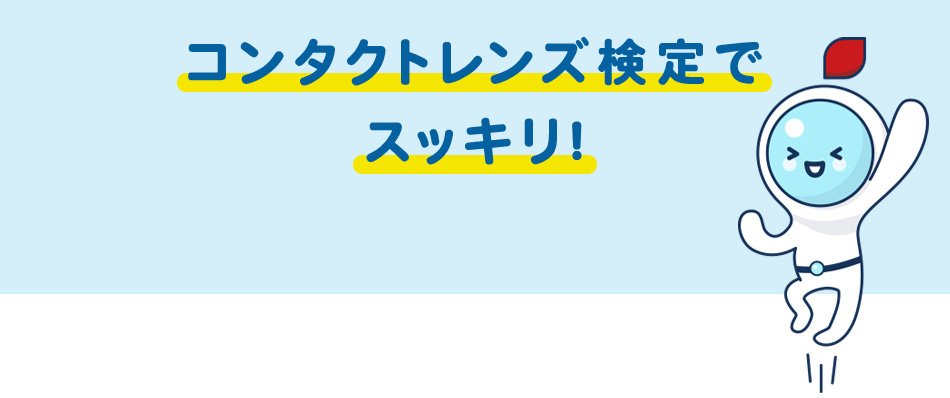 コンタクトレンズ検定で

スッキリ!